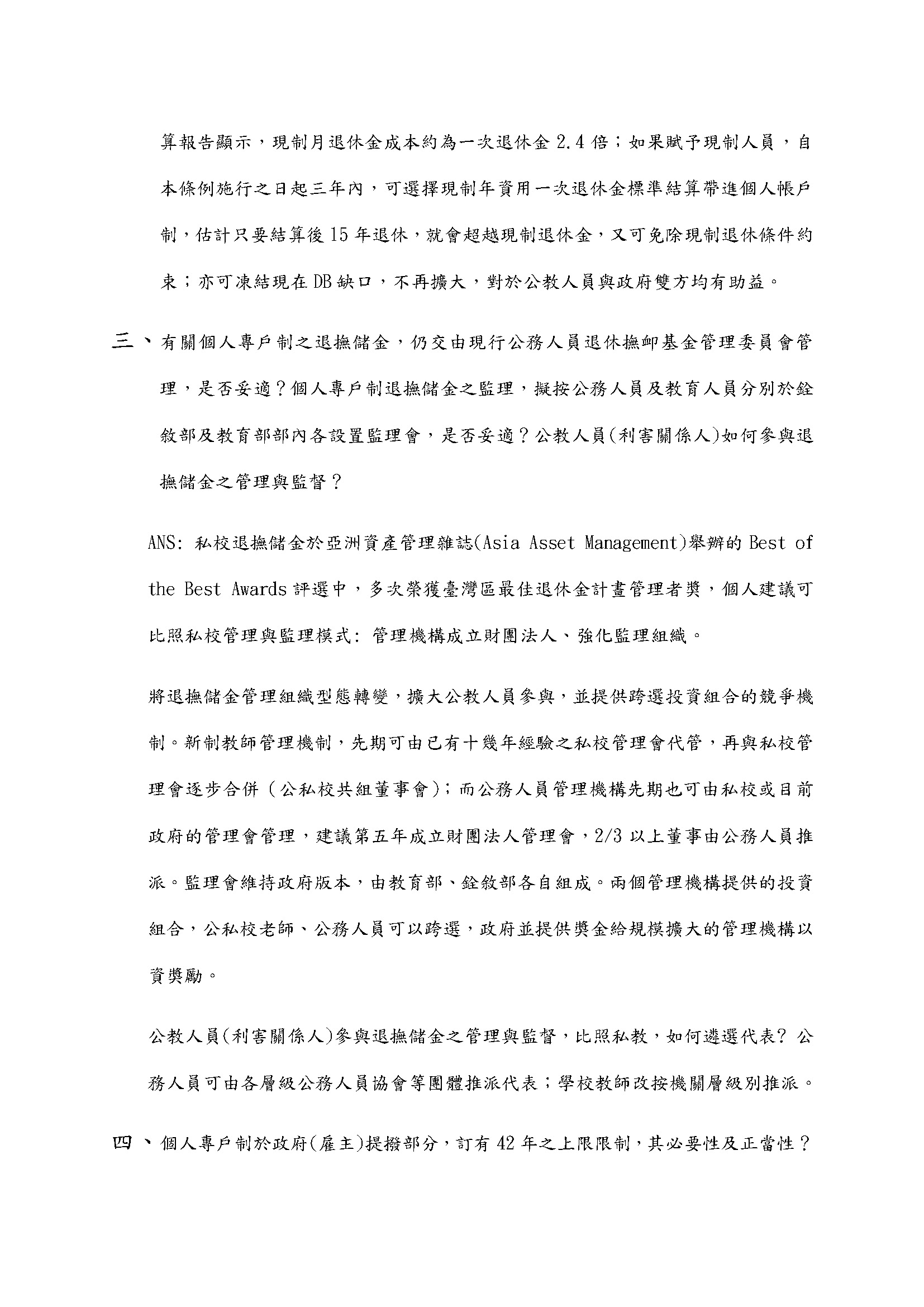 算報告顯示，現制月退休金成本約為一次退休金 2.4 倍；如果賦予現制人員，自本條例施行之日起三年內，可選擇現制年資用一次退休金標準結算帶進個人帳戶制，估計只要結算後 15 年退休，就會超越現制退休金，又可免除現制退休條件約束；亦可凍結現在 DB 缺口，不再擴大，對於公教人員與政府雙方均有助益。

三、有關個人專戶制之退撫儲金，仍交由現行公務人員退休撫卹基金管理委員會管理，是否妥適？個人專戶制退撫儲金之監理，擬按公務人員及教育人員分別於銓敘部及教育部部內各設置監理會，是否妥適？公教人員(利害關係人)如何參與退撫儲金之管理與監督？

ANS: 私校退撫儲金於亞洲資產管理雜誌(Asia Asset Management)舉辦的 Best of the Best Awards 評選中，多次榮獲臺灣區最佳退休金計畫管理者獎，個人建議可比照私校管理與監理模式: 管理機構成立財團法人、強化監理組織。

將退撫儲金管理組織型態轉變，擴大公教人員參與，並提供跨選投資組合的競爭機制。新制教師管理機制，先期可由已有十幾年經驗之私校管理會代管，再與私校管理會逐步合併（公私校共組董事會)；而公務人員管理機構先期也可由私校或目前政府的管理會管理，建議第五年成立財團法人管理會，2/3 以上董事由公務人員推派。監理會維持政府版本，由教育部、銓敘部各自組成。兩個管理機構提供的投資組合，公私校老師、公務人員可以跨選，政府並提供獎金給規模擴大的管理機構以資獎勵。

公教人員(利害關係人)參與退撫儲金之管理與監督，比照私教，如何遴選代表? 公務人員可由各層級公務人員協會等團體推派代表；學校教師改按機關層級別推派。

四、個人專戶制於政府(雇主)提撥部分，訂有 42 年之上限限制，其必要性及正當性？